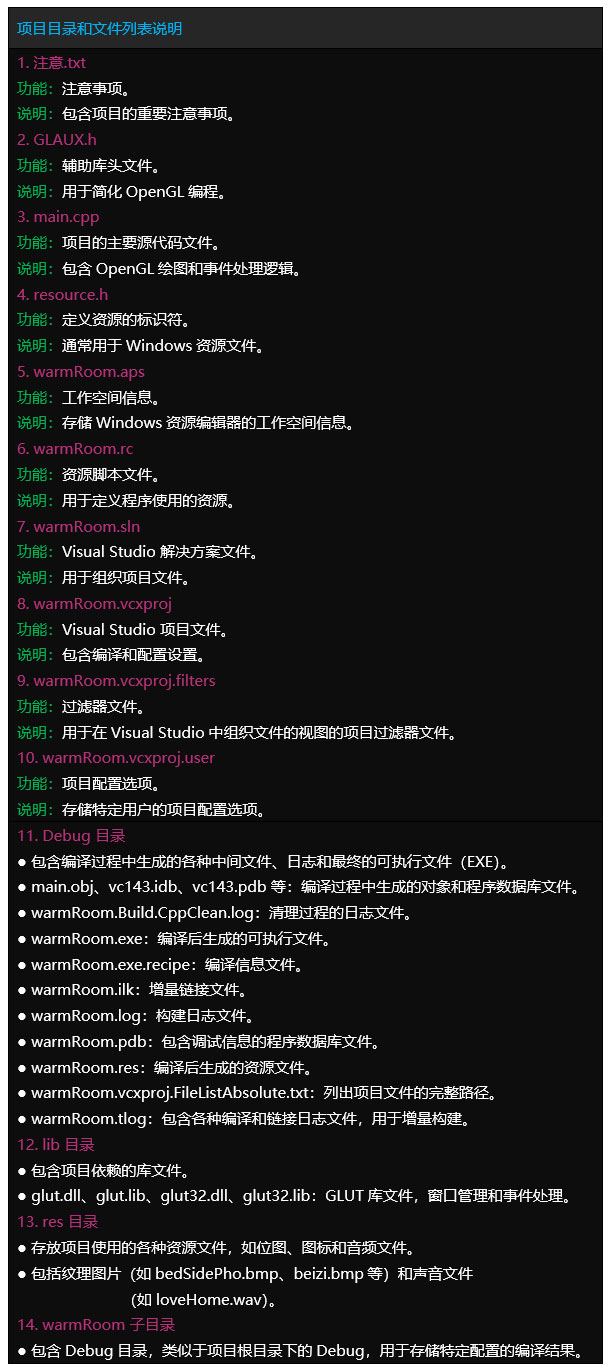 项目目录和文件列表说明

1. 注意.txt
功能：注意事项。
说明：包含项目的重要注意事项。
2. GLAUX.h
功能：辅助库头文件。
说明：用于简化 OpenGL 编程。
3. main.cpp
功能：项目的主要源代码文件。
说明：包含 OpenGL 绘图和事件处理逻辑。
4. resource.h
功能：定义资源的标识符。
说明：通常用于 Windows 资源文件。
5. warmRoom.aps
功能：工作空间信息。
说明：存储 Windows 资源编辑器的工作空间信息。
6. warmRoom.rc
功能：资源脚本文件。
说明：用于定义程序使用的资源。
7. warmRoom.sln
功能：Visual Studio 解决方案文件。
说明：用于组织项目文件。
8. warmRoom.vcxproj
功能：Visual Studio 项目文件。
说明：包含编译和配置设置。
9. warmRoom.vcxproj.filters
功能：过滤器文件。
说明：用于在 Visual Studio 中组织文件的视图的项目过滤器文件。
10. warmRoom.vcxproj.user
功能：项目配置选项。
说明：存储特定用户的项目配置选项。
11. Debug 目录
● 包含编译过程中生成的各种中间文件、日志和最终的可执行文件（EXE）。
● main.obj、vc143.idb、vc143.pdb 等：编译过程中生成的对象和程序数据库文件。
● warmRoom.Build.CppClean.log：清理过程的日志文件。
● warmRoom.exe：编译后生成的可执行文件。
● warmRoom.exe.recipe：编译信息文件。
● warmRoom.ilk：增量链接文件。
● warmRoom.log：构建日志文件。
● warmRoom.pdb：包含调试信息的程序数据库文件。
● warmRoom.res：编译后生成的资源文件。
● warmRoom.vcxproj.FileListAbsolute.txt：列出项目文件的完整路径。
● warmRoom.tlog：包含各种编译和链接日志文件，用于增量构建。
12. lib 目录
● 包含项目依赖的库文件。
● glut.dll、glut.lib、glut32.dll、glut32.lib：GLUT 库文件，窗口管理和事件处理。
13. res 目录
● 存放项目使用的各种资源文件，如位图、图标和音频文件。
● 包括纹理图片（如 bedSidePho.bmp、beizi.bmp 等）和声音文件（如 loveHome.wav）。
14. warmRoom 子目录
● 包含 Debug 目录，类似于项目根目录下的 Debug，用于存储特定配置的编译结果。